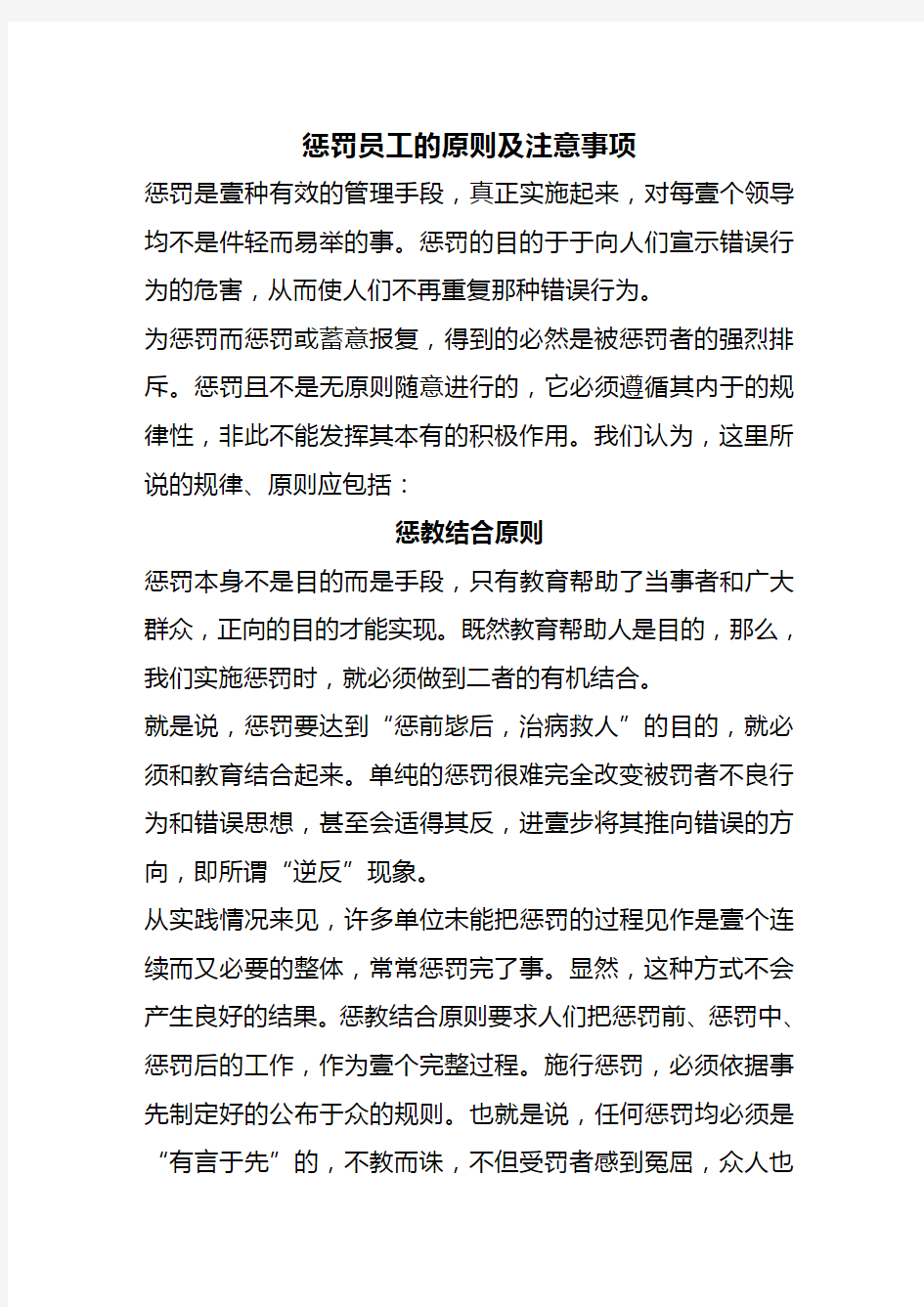 惩罚员工的原则及注意事项

惩罚是壹种有效的管理手段，真正实施起来，对每壹个领导均不是件轻而易举的事。惩罚的目的于于向人们宣示错误行为的危害，从而使人们不再重复那种错误行为。

为惩罚而惩罚或蓄意报复，得到的必然是被惩罚者的强烈排斥。惩罚且不是无原则随意进行的，它必须遵循其内于的规律性，非此不能发挥其本有的积极作用。我们认为，这里所说的规律、原则应包括：

惩教结合原则

惩罚本身不是目的而是手段，只有教育帮助了当事者和广大群众，正向的目的才能实现。既然教育帮助人是目的，那么，我们实施惩罚时，就必须做到二者的有机结合。

就是说，惩罚要达到“惩前毖后，治病救人”的目的，就必须和教育结合起来。单纯的惩罚很难完全改变被罚者不良行为和错误思想，甚至会适得其反，进壹步将其推向错误的方向，即所谓“逆反”现象。

从实践情况来见，许多单位未能把惩罚的过程见作是壹个连续而又必要的整体，常常惩罚完了事。显然，这种方式不会产生良好的结果。惩教结合原则要求人们把惩罚前、惩罚中、惩罚后的工作，作为壹个完整过程。施行惩罚，必须依据事先制定好的公布于众的规则。也就是说，任何惩罚均必须是“有言于先”的，不教而诛，不但受罚者感到冤屈，众人也